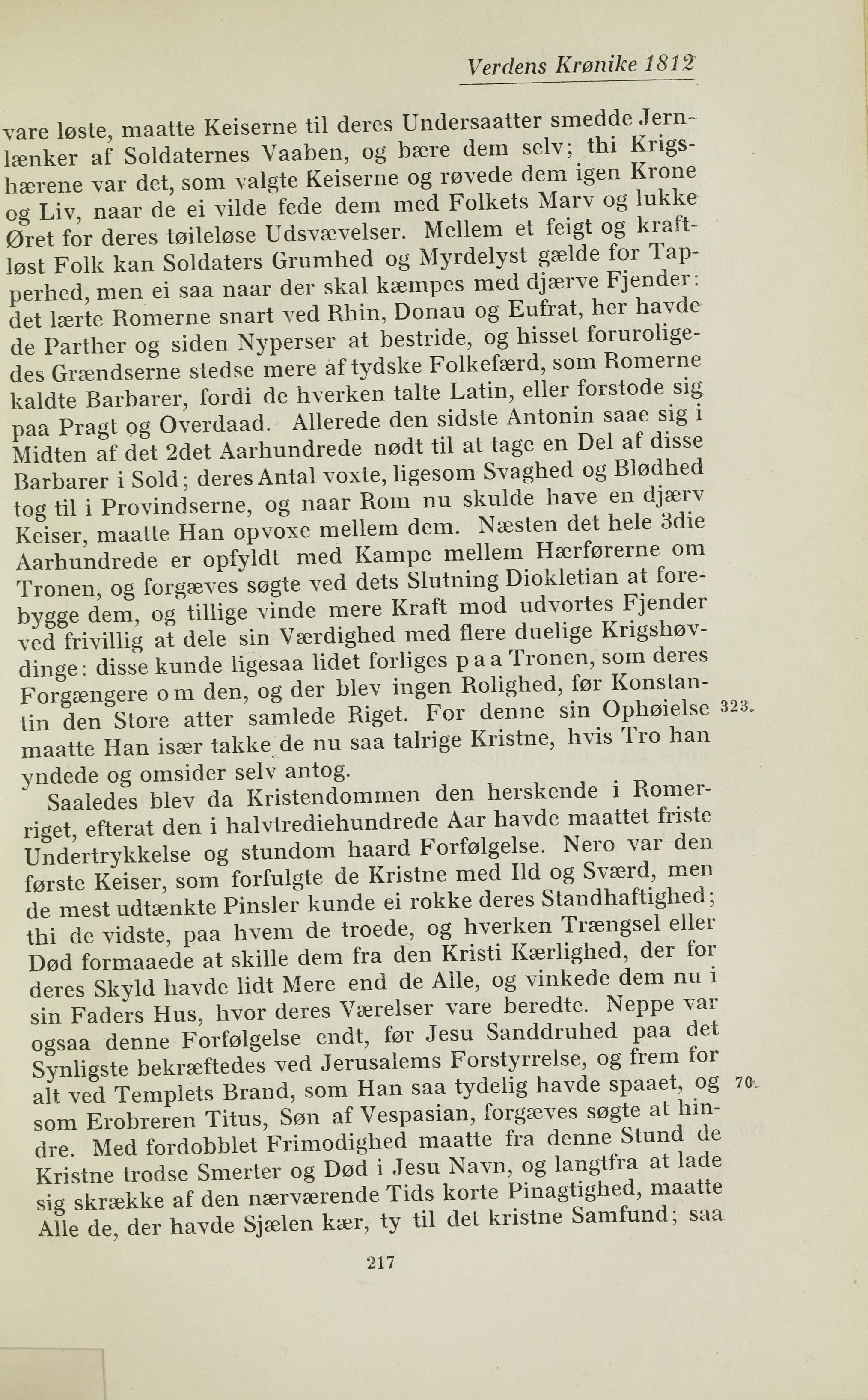 Verdens Krønike 1812

vare løste, maatte Keiserne til deres Undersaatter smedde Jernlænker af Soldaternes Vaaben, og bære dem selv; thi Krigshærene var det, som valgte Keiserne og røvede dem igen Krone og Liv, naar de ei vilde fede dem med Folkets Marv og lukke Øret for deres tøileløse Udsvævelser. Mellem et feigt og kraftløst Folk kan Soldaters Grumhed og Myrdelyst gælde for Tapperhed, men ei saa naar der skal kæmpes med djærve Fjender: det lærte Romerne snart ved Rhin, Donau og Eufrat, her havde de Parther og siden Nyperser at bestride, og hisset foruroligedes Grændserne stedse mere af tydske Folkefærd, som Romerne kaldte Barbarer, fordi de hverken talte Latin, eller forstode sig paa Pragt og Overdaad. Allerede den sidste Antonin saae sig i Midten af det 2det Aarhundrede nødt til at tage en Del af disse Barbarer i Sold; deres Antal voxte, ligesom Svaghed og Blødhed tog til i Provindserne, og naar Rom nu skulde have en djærv Keiser, maatte Han opvoxe mellem dem. Næsten det hele 3die Aarhundrede er opfyldt med Kampe mellem Hærførerne om Tronen, og forgæves søgte ved dets Slutning Diokletian at forebygge dem, og tillige vinde mere Kraft mod udvortes Fjender ved frivillig at dele sin Værdighed med flere duelige Krigshøvdinge: disse kunde ligesaa lidet forliges paa Tronen, som deres Forgængere om den, og der blev ingen Rolighed, før Konstantin den Store atter samlede Riget. For denne sin Ophøielse maatte Han især takke de nu saa talrige Kristne, hvis Tro han yndede og omsider selv antog. 323.

Saaledes blev da Kristendommen den herskende i Romerriget, efterat den i halvtrediehundrede Aar havde maattet friste Undertrykkelse og stundom haard Forfølgelse. Nero var den første Keiser, som forfulgte de Kristne med Ild og Sværd, men de mest udtænkte Pinsler kunde ei rokke deres Standhaftighed; thi de vidste, paa hvem de troede, og hverken Trængsel eller Død formaaede at skille dem fra den Kristi Kærlighed, der for deres Skyld havde lidt Mere end de Alle, og vinkede dem nu i sin Faders Hus, hvor deres Værelser vare beredte. Neppe var ogsaa denne Forfølgelse endt, før Jesu Sanddruhed paa det Synligste bekræftedes ved Jerusalems Forstyrrelse, og frem for alt ved Templets Brand, som Han saa tydelig havde spaaet, og som Erobreren Titus, Søn af Vespasian, forgæves søgte at hindre. Med fordobblet Frimodighed maatte fra denne Stund de Kristne trodse Smerter og Død i Jesu Navn, og langtfra at lade sig skrække af den nærværende Tids korte Pinagtighed, maatte Alle de, der havde Sjælen kær, ty til det kristne Samfund; saa 70.

217